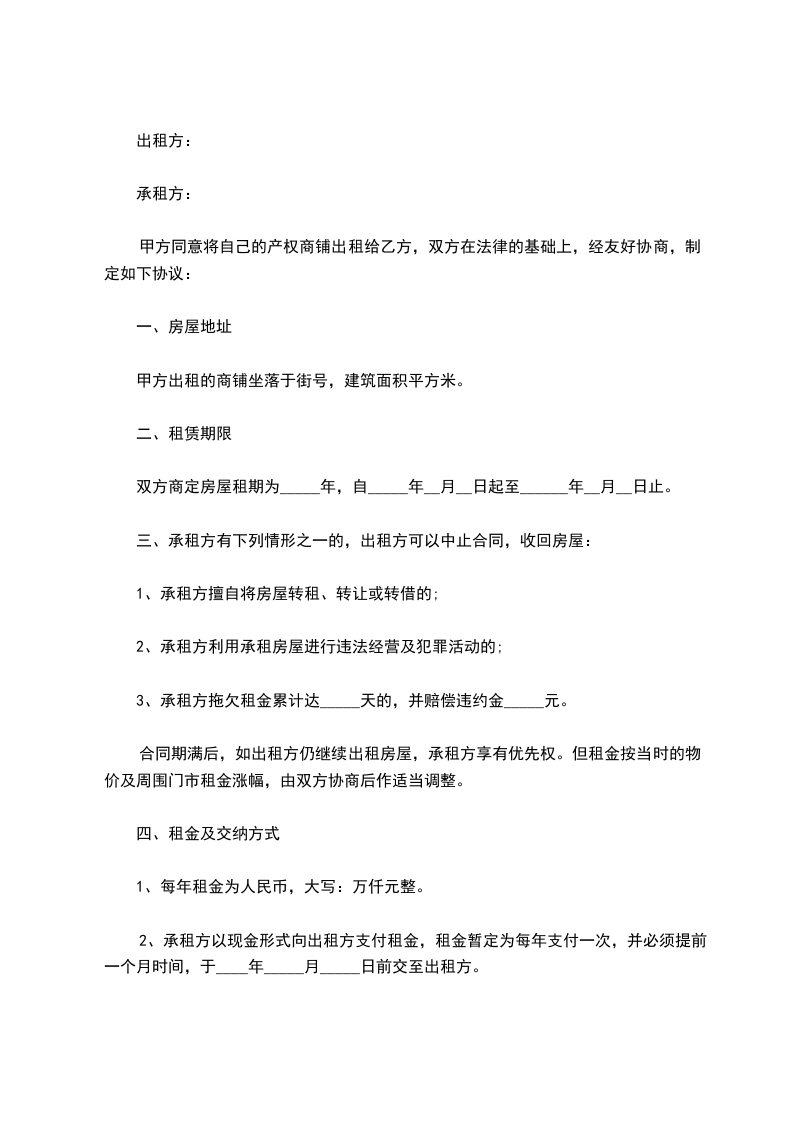 出租方：

承租方：

甲方同意将自己的产权商铺出租给乙方，双方在法律的基础上，经友好协商，制定如下协议：

一、房屋地址

甲方出租的商铺坐落于街号，建筑面积平方米。

二、租赁期限

双方商定房屋租期为_____年，自_____年__月__日起至______年__月__日止。

三、承租方有下列情形之一的，出租方可以中止合同，收回房屋：

1、承租方擅自将房屋转租、转让或转借的;

2、承租方利用承租房屋进行违法经营及犯罪活动的;

3、承租方拖欠租金累计达_____天的，并赔偿违约金_____元。

合同期满后，如出租方仍继续出租房屋，承租方享有优先权。但租金按当时的物价及周围门市租金涨幅，由双方协商后作适当调整。

四、租金及交纳方式

1、每年租金为人民币，大写：万仟元整。

2、承租方以现金形式向出租方支付租金，租金暂定为每年支付一次，并必须提前一个月时间，于____年_____月_____日前交至出租方。